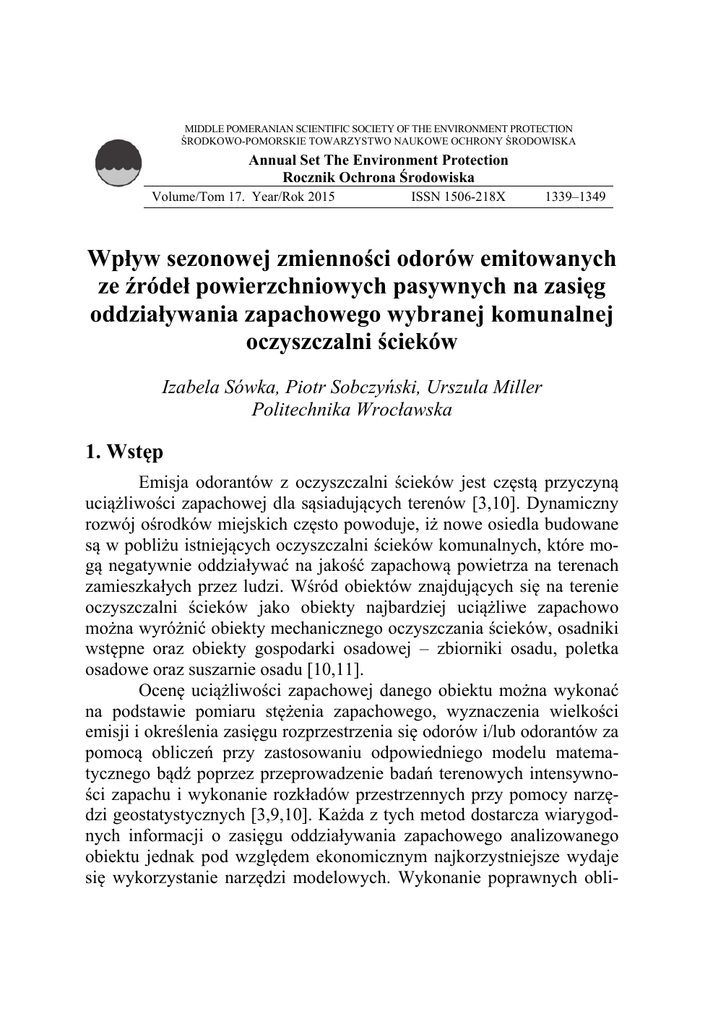 MIDDLE POMERANIAN SCIENTIFIC SOCIETY OF THE ENVIRONMENT PROTECTION
ŚRODKOWO-POMORSKIE TOWARZYSTWO NAUKOWE OCHRONY ŚRODOWISKA

Annual Set The Environment Protection
Rocznik Ochrona Środowiska

Volume/Tom 17. Year/Rok 2015 ISSN 1506-218X 1339–1349

Wpływ sezonowej zmienności odorów emitowanych ze źródeł powierzchniowych pasywnych na zasięg oddziaływania zapachowego wybranej komunalnej oczyszczalni ścieków

Izabela Sówka, Piotr Sobczyński, Urszula Miller
Politechnika Wrocławska

1. Wstęp

Emisja odorantów z oczyszczalni ścieków jest częstą przyczyną uciążliwości zapachowej dla sąsiadujących terenów [3,10]. Dynamiczny rozwój ośrodków miejskich często powoduje, iż nowe osiedla budowane są w pobliżu istniejących oczyszczalni ścieków komunalnych, które mogą negatywnie oddziaływać na jakość zapachową powietrza na terenach zamieszkałych przez ludzi. Wśród obiektów znajdujących się na terenie oczyszczalni ścieków jako obiekty najbardziej uciążliwe zapachowo można wyróżnić obiekty mechanicznego oczyszczania ścieków, osadniki wstępne oraz obiekty gospodarki osadowej – zbiorniki osadu, poletka osadowe oraz suszarnie osadu [10,11].

Ocenę uciążliwości zapachowej danego obiektu można wykonać na podstawie pomiaru stężenia zapachowego, wyznaczenia wielkości emisji i określenia zasięgu rozprzestrzenia się odorów i/lub odorantów za pomocą obliczeń przy zastosowaniu odpowiedniego modelu matematycznego bądź poprzez przeprowadzenie badań terenowych intensywności zapachu i wykonanie rozkładów przestrzennych przy pomocy narzędzi geostatystycznych [3,9,10]. Każda z tych metod dostarcza wiarygodnych informacji o zasięgu oddziaływania zapachowego analizowanego obiektu jednak pod względem ekonomicznym najkorzystniejsze wydaje się wykorzystanie narzędzi modelowych. Wykonanie poprawnych obli-